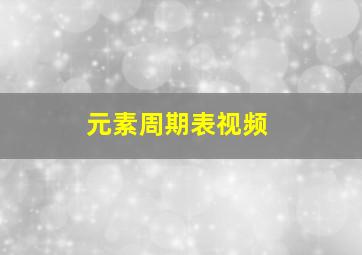 元素周期表视频